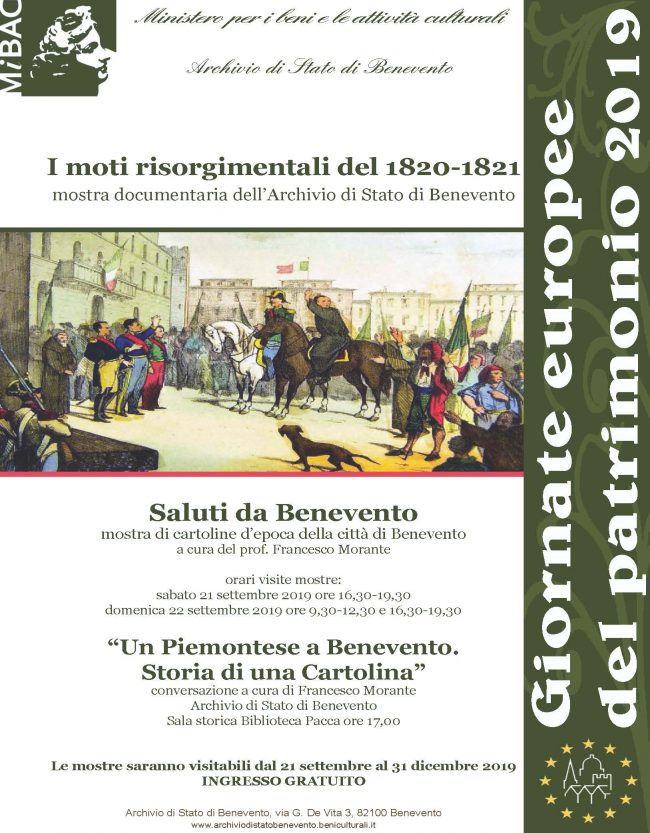 MiBAC

Ministero per i beni e le attività culturali

Archivio di Stato di Benevento

I moti risorgimentali del 1820-1821

mostra documentaria dell'Archivio di Stato di Benevento

Saluti da Benevento

mostra di cartoline d'epoca della città di Benevento
a cura del prof. Francesco Morante

orari visite mostre:
sabato 21 settembre 2019 ore 16,30-19,30
domenica 22 settembre 2019 ore 9,30-12,30 e 16,30-19,30

"Un Piemontese a Benevento.
Storia di una Cartolina"

conversazione a cura di Francesco Morante
Archivio di Stato di Benevento
Sala storica Biblioteca Pacca ore 17,00

Le mostre saranno visitabili dal 21 settembre al 31 dicembre 2019
INGRESSO GRATUITO

Archivio di Stato di Benevento, via G. De Vita 3, 82100 Benevento
www.archiviodistatobenevento.beniculturali.it

Giornate europee
del patrimonio 2019